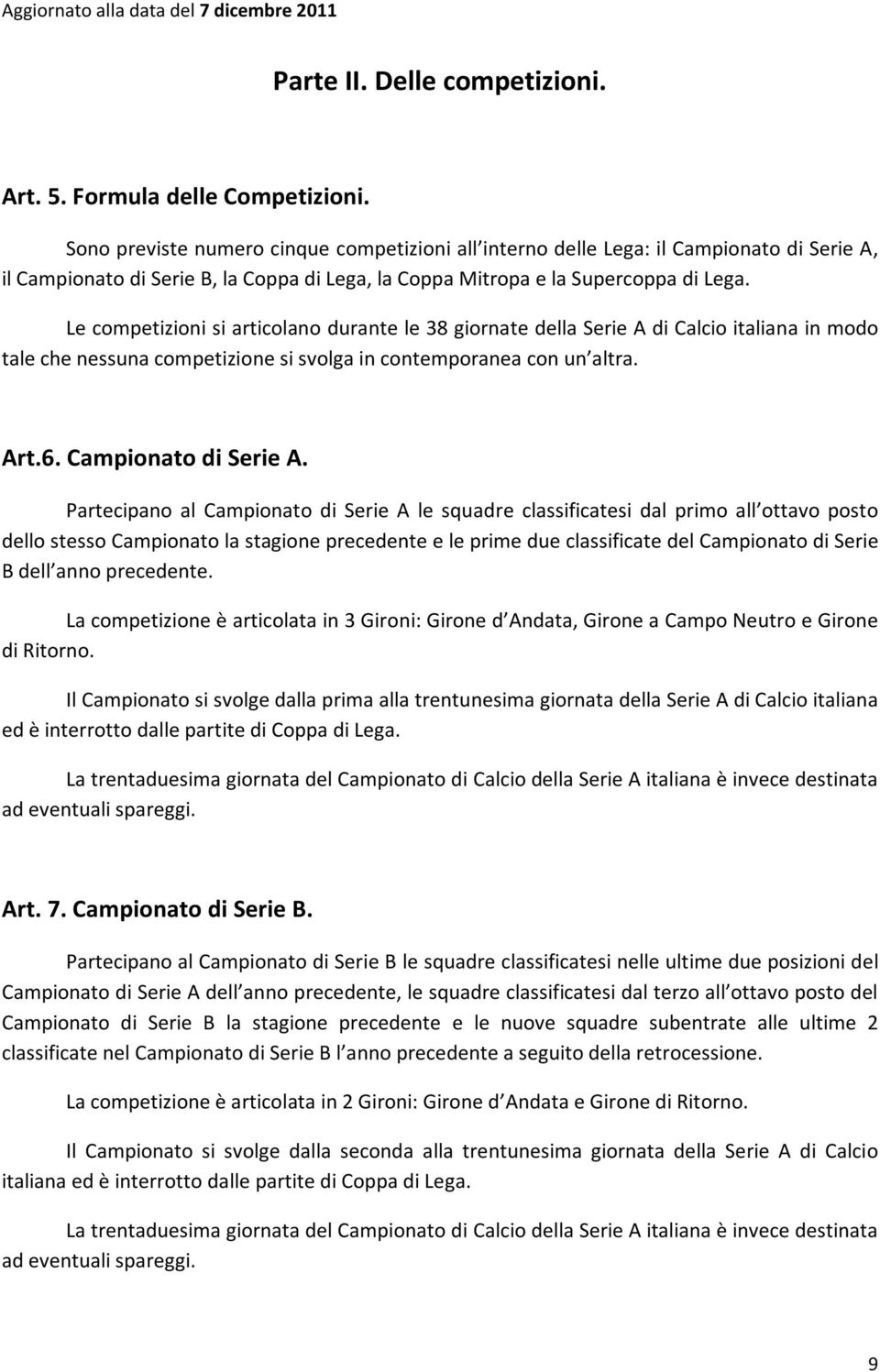 Aggiornato alla data del 7 dicembre 2011

Parte II. Delle competizioni.

Art. 5. Formula delle Competizioni.

Sono previste numero cinque competizioni all interno delle Lega: il Campionato di Serie A, il Campionato di Serie B, la Coppa di Lega, la Coppa Mitropa e la Supercoppa di Lega.

Le competizioni si articolano durante le 38 giornate della Serie A di Calcio italiana in modo tale che nessuna competizione si svolga in contemporanea con un altra.

Art.6. Campionato di Serie A.

Partecipano al Campionato di Serie A le squadre classificatesi dal primo all ottavo posto dello stesso Campionato la stagione precedente e le prime due classificate del Campionato di Serie B dell anno precedente.

La competizione è articolata in 3 Gironi: Girone d Andata, Girone a Campo Neutro e Girone di Ritorno.

Il Campionato si svolge dalla prima alla trentunesima giornata della Serie A di Calcio italiana ed è interrotto dalle partite di Coppa di Lega.

La trentaduesima giornata del Campionato di Calcio della Serie A italiana è invece destinata ad eventuali spareggi.

Art. 7. Campionato di Serie B.

Partecipano al Campionato di Serie B le squadre classificatesi nelle ultime due posizioni del Campionato di Serie A dell anno precedente, le squadre classificatesi dal terzo all ottavo posto del Campionato di Serie B la stagione precedente e le nuove squadre subentrate alle ultime 2 classificate nel Campionato di Serie B l anno precedente a seguito della retrocessione.

La competizione è articolata in 2 Gironi: Girone d Andata e Girone di Ritorno.

Il Campionato si svolge dalla seconda alla trentunesima giornata della Serie A di Calcio italiana ed è interrotto dalle partite di Coppa di Lega.

La trentaduesima giornata del Campionato di Calcio della Serie A italiana è invece destinata ad eventuali spareggi.

9